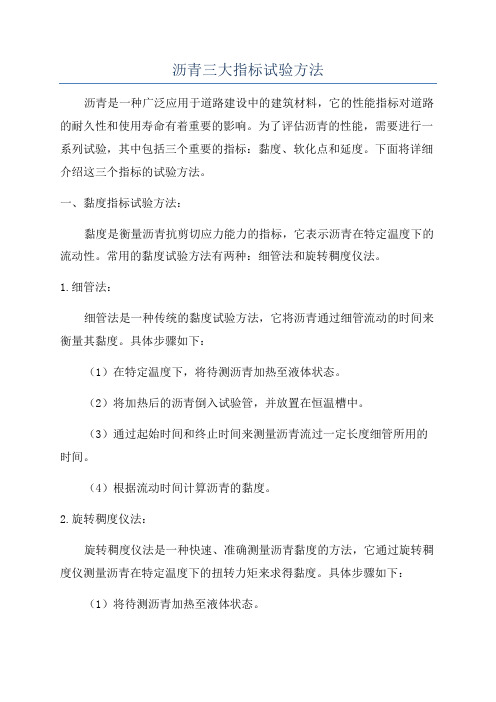 沥青三大指标试验方法

沥青是一种广泛应用于道路建设中的建筑材料，它的性能指标对道路的耐久性和使用寿命有着重要的影响。为了评估沥青的性能，需要进行一系列试验，其中包括三个重要的指标：黏度、软化点和延度。下面将详细介绍这三个指标的试验方法。

一、黏度指标试验方法：

黏度是衡量沥青抗剪切应力能力的指标，它表示沥青在特定温度下的流动性。常用的黏度试验方法有两种：细管法和旋转稠度仪法。

1.细管法：

细管法是一种传统的黏度试验方法，它将沥青通过细管流动的时间来衡量其黏度。具体步骤如下：

（1）在特定温度下，将待测沥青加热至液体状态。

（2）将加热后的沥青倒入试验管，并放置在恒温槽中。

（3）通过起始时间和终止时间来测量沥青流过一定长度细管所用的时间。

（4）根据流动时间计算沥青的黏度。

2.旋转稠度仪法：

旋转稠度仪法是一种快速、准确测量沥青黏度的方法，它通过旋转稠度仪测量沥青在特定温度下的扭转力矩来求得黏度。具体步骤如下：

（1）将待测沥青加热至液体状态。